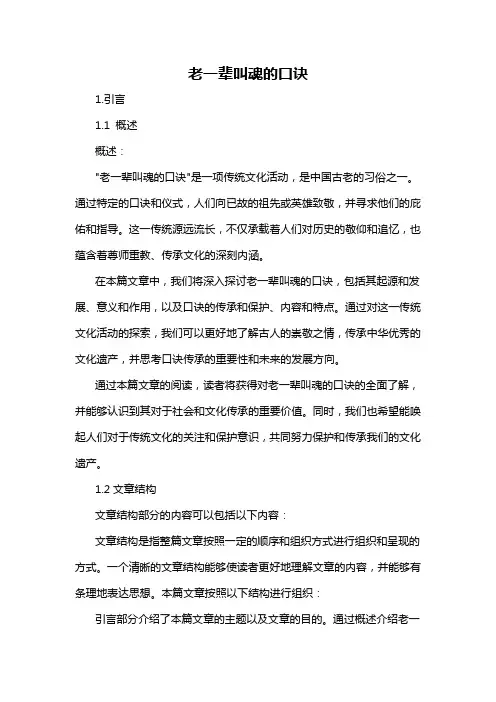 老一辈叫魂的口诀

1.引言

1.1 概述

概述：

"老一辈叫魂的口诀"是一项传统文化活动，是中国古老的习俗之一。通过特定的口诀和仪式，人们向已故的祖先或英雄致敬，并寻求他们的庇佑和指导。这一传统源远流长，不仅承载着人们对历史的敬仰和追忆，也蕴含着尊师重教、传承文化的深刻内涵。

在本篇文章中，我们将深入探讨老一辈叫魂的口诀，包括其起源和发展、意义和作用，以及口诀的传承和保护、内容和特点。通过对这一传统文化活动的探索，我们可以更好地了解古人的崇敬之情，传承中华优秀的文化遗产，并思考口诀传承的重要性和未来的发展方向。

通过本篇文章的阅读，读者将获得对老一辈叫魂的口诀的全面了解，并能够认识到其对于社会和文化传承的重要价值。同时，我们也希望能唤起人们对于传统文化的关注和保护意识，共同努力保护和传承我们的文化遗产。

1.2 文章结构

文章结构部分的内容可以包括以下内容：

文章结构是指整篇文章按照一定的顺序和组织方式进行组织和呈现的方式。一个清晰的文章结构能够使读者更好地理解文章的内容，并能够有条理地表达思想。本篇文章按照以下结构进行组织：

引言部分介绍了本篇文章的主题以及文章的目的。通过概述介绍老一